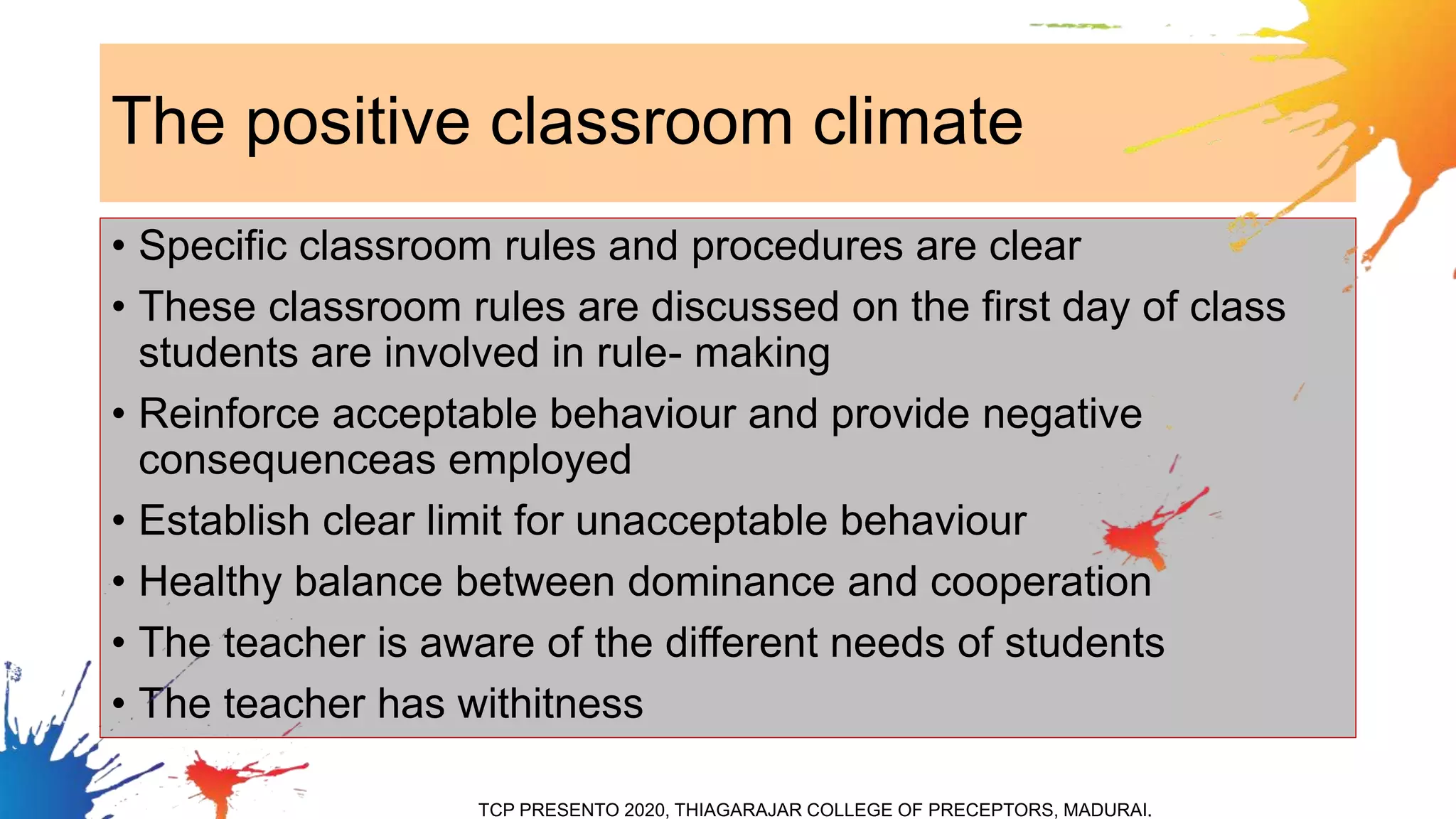 The positive classroom climate

• Specific classroom rules and procedures are clear
• These classroom rules are discussed on the first day of class students are involved in rule- making
• Reinforce acceptable behaviour and provide negative consequenceas employed
• Establish clear limit for unacceptable behaviour
• Healthy balance between dominance and cooperation
• The teacher is aware of the different needs of students
• The teacher has withitness

TCP PRESENTO 2020, THIAGARAJAR COLLEGE OF PRECEPTORS, MADURAI.